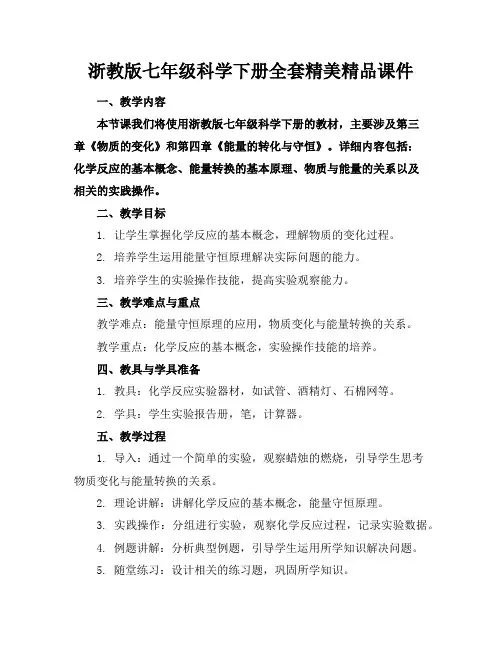 浙教版七年级科学下册全套精美精品课件

一、教学内容

本节课我们将使用浙教版七年级科学下册的教材，主要涉及第三章《物质的变化》和第四章《能量的转化与守恒》。详细内容包括：化学反应的基本概念、能量转换的基本原理、物质与能量的关系以及相关的实践操作。

二、教学目标

1. 让学生掌握化学反应的基本概念，理解物质的变化过程。

2. 培养学生运用能量守恒原理解决实际问题的能力。

3. 培养学生的实验操作技能，提高实验观察能力。

三、教学难点与重点

教学难点：能量守恒原理的应用，物质变化与能量转换的关系。

教学重点：化学反应的基本概念，实验操作技能的培养。

四、教具与学具准备

1. 教具：化学反应实验器材，如试管、酒精灯、石棉网等。

2. 学具：学生实验报告册，笔，计算器。

五、教学过程

1. 导入：通过一个简单的实验，观察蜡烛的燃烧，引导学生思考物质变化与能量转换的关系。

2. 理论讲解：讲解化学反应的基本概念，能量守恒原理。

3. 实践操作：分组进行实验，观察化学反应过程，记录实验数据。

4. 例题讲解：分析典型例题，引导学生运用所学知识解决问题。

5. 随堂练习：设计相关的练习题，巩固所学知识。